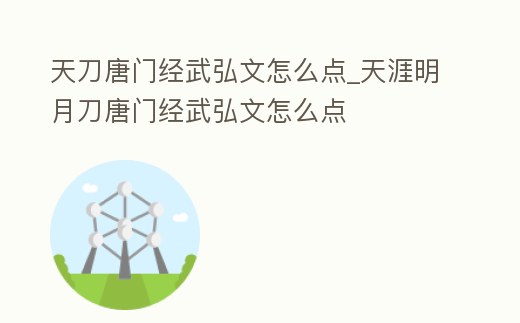 天刀唐门经武弘文怎么点_天涯明月刀唐门经武弘文怎么点